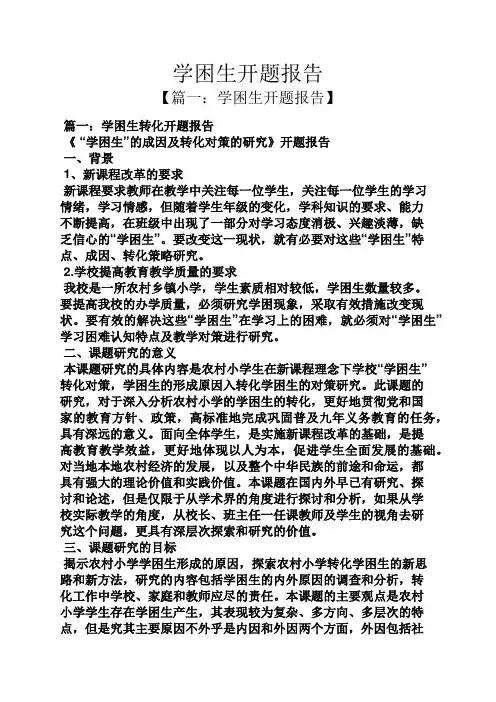 学困生开题报告

【篇一：学困生开题报告】

篇一：学困生转化开题报告

《“学困生”的成因及转化对策的研究》开题报告

一、背景

1、新课程改革的要求

新课程要求教师在教学中关注每一位学生，关注每一位学生的学习情绪，学习情感，但随着学生年级的变化，学科知识的要求、能力不断提高，在班级中出现了一部分对学习态度消极、兴趣淡薄，缺乏信心的“学困生”。要改变这一现状，就有必要对这些“学困生”特点、成因、转化策略研究。

2.学校提高教育教学质量的要求

我校是一所农村乡镇小学，学生素质相对较低，学困生数量较多。要提高我校的办学质量，必须研究学困现象，采取有效措施改变现状。要有效的解决这些“学困生”在学习上的困难，就必须对“学困生”学习困难认知特点及教学对策进行研究。

二、课题研究的意义

本课题研究的具体内容是农村小学生在新课程理念下学校“学困生”转化对策，学困生的形成原因入转化学困生的对策研究。此课题的研究，对于深入分析农村小学的学困生的转化，更好地贯彻党和国家的教育方针、政策，高标准地完成巩固普及九年义务教育的任务，具有深远的意义。面向全体学生，是实施新课程改革的基础，是提高教育教学效益，更好地体现以人为本，促进学生全面发展的基础。对当地本地农村经济的发展，以及整个中华民族的前途和命运，都具有强大的理论价值和实践价值。本课题在国内外早已有研究、探讨和论述，但是仅限于从学术界的角度进行探讨和分析，如果从学校实际教学的角度，从校长、班主任一任课教师及学生的视角去研究这个问题，更具有深层次探索和研究的价值。

三、课题研究的目标

揭示农村小学学困生形成的原因，探索农村小学转化学困生的新思路和新方法，研究的内容包括学困生的内外原因的调查和分析，转化工作中学校、家庭和教师应尽的责任。本课题的主要观点是农村小学学生存在学困生产生，其表现较为复杂、多方向、多层次的特点，但是究其主要原因不外乎是内因和外因两个方面，外因包括社